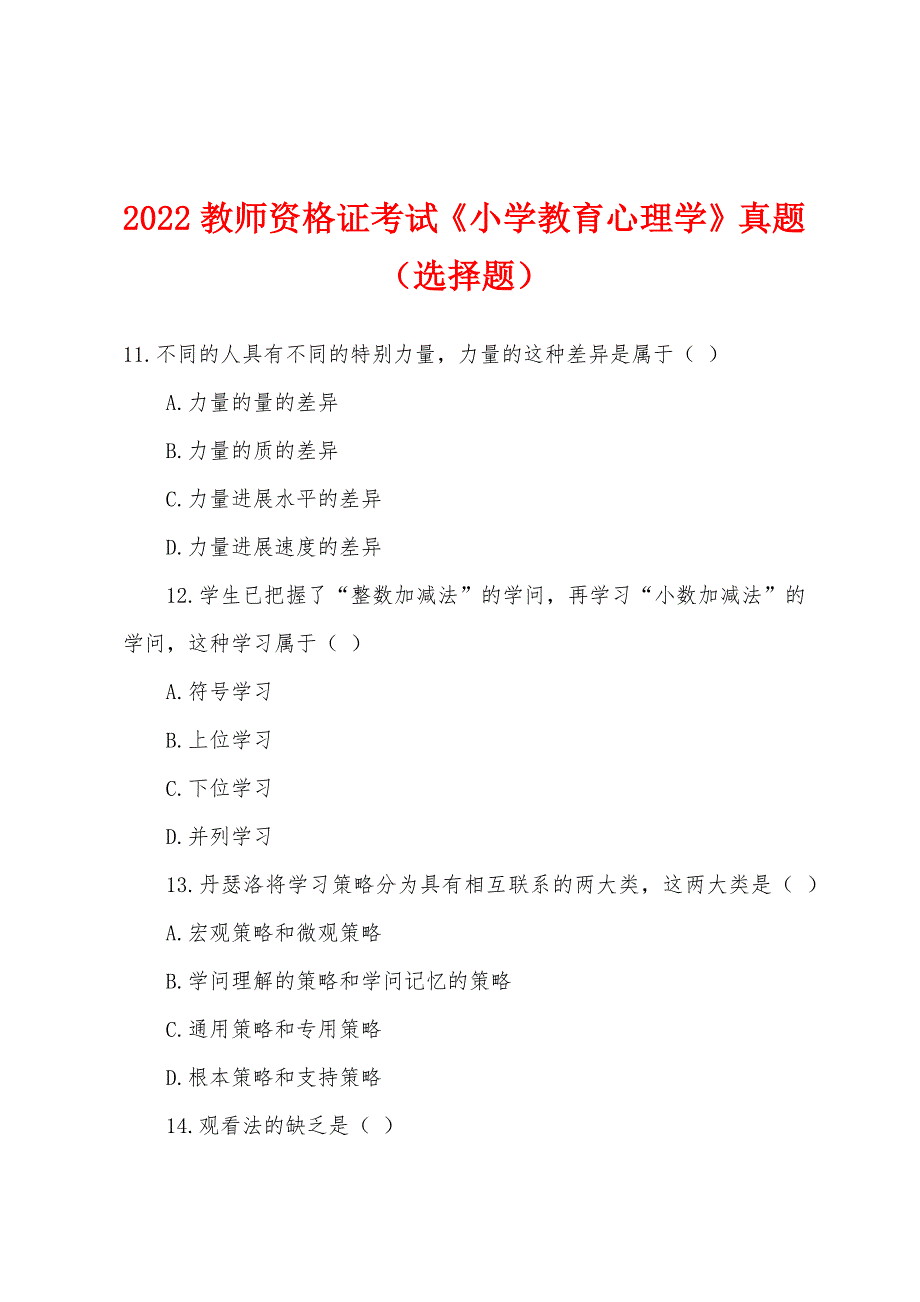 2022 教师资格证考试《小学教育心理学》真题（选择题）

11.不同的人具有不同的特别力量，力量的这种差异是属于（ ）

A.力量的量的差异

B.力量的质的差异

C.力量进展水平的差异

D.力量进展速度的差异

12.学生已把握了“整数加减法”的学问，再学习“小数加减法”的学问，这种学习属于（ ）

A.符号学习

B.上位学习

C.下位学习

D.并列学习

13.丹瑟洛将学习策略分为具有相互联系的两大类，这两大类是（ ）

A.宏观策略和微观策略

B.学问理解的策略和学问记忆的策略

C.通用策略和专用策略

D.根本策略和支持策略

14.观看法的缺乏是（ ）